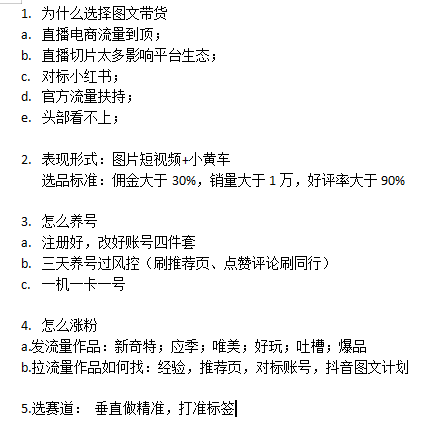 1. 为什么选择图文带货
a. 直播电商流量到顶；
b. 直播切片太多影响平台生态；
c. 对标小红书；
d. 官方流量扶持；
e. 头部看不上；

2. 表现形式：图片短视频+小黄车
选品标准：佣金大于 30%，销量大于 1 万，好评率大于 90%

3. 怎么养号
a. 注册好，改好账号四件套
b. 三天养号过风控（刷推荐页、点赞评论刷同行）
c. 一机一卡一号

4. 怎么涨粉
a.发流量作品：新奇特；应季；唯美；好玩；吐槽；爆品
b.拉流量作品如何找：经验，推荐页，对标账号，抖音图文计划

5.选赛道： 垂直做精准，打准标签